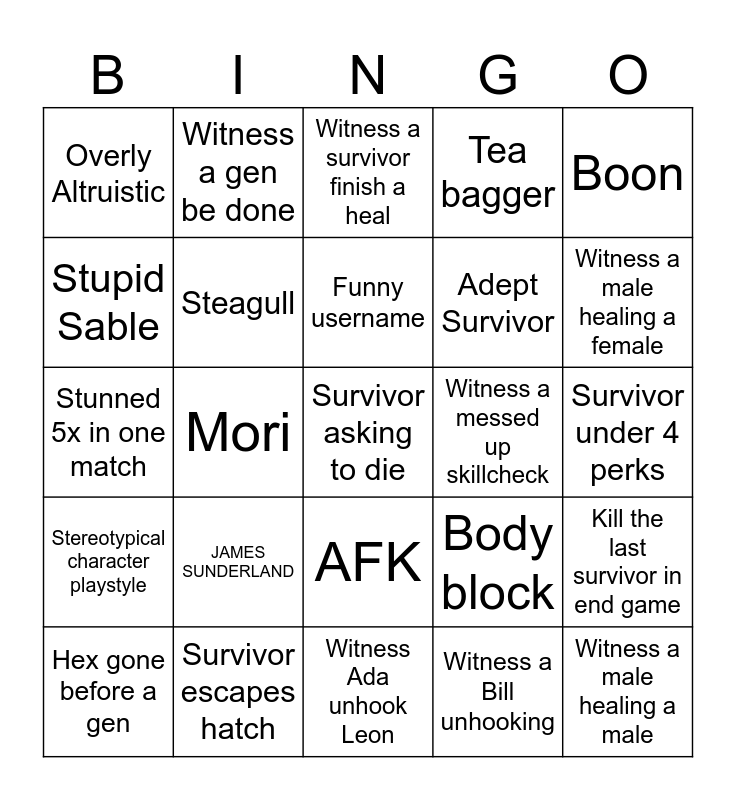 | B | I | N | G | O |
|---|---|---|---|---|
| Overly Altruistic | Witness a gen be done | Witness a survivor finish a heal | Tea bagger | Boon |
| Stupid Sable | Steagull | Funny username | Adept Survivor | Witness a male healing a female |
| Stunned 5x in one match | Mori | Survivor asking to die | Witness a messed up skillcheck | Survivor under 4 perks |
| Stereotypical character playstyle | JAMES SUNDERLAND | AFK | Body block | Kill the last survivor in end game |
| Hex gone before a gen | Survivor escapes hatch | Witness Ada unhook Leon | Witness a Bill unhooking | Witness a male healing a male |